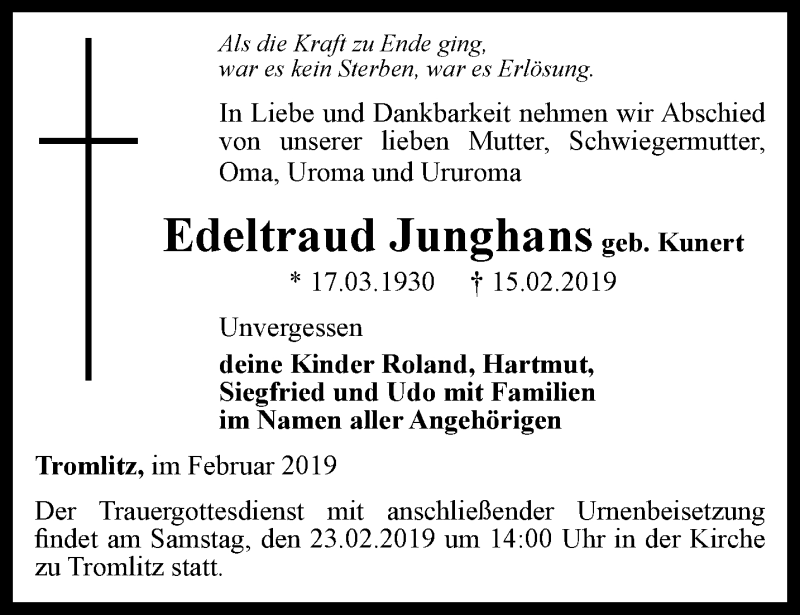 Als die Kraft zu Ende ging,
war es kein Sterben, war es Erlösung.

In Liebe und Dankbarkeit nehmen wir Abschied von unserer lieben Mutter, Schwiegermutter, Oma, Uroma und Ururoma

Edeltraud Junghans geb. Kunert

* 17.03.1930 † 15.02.2019

Unvergessen

deine Kinder Roland, Hartmut, Siegfried und Udo mit Familien im Namen aller Angehörigen

Tromlitz, im Februar 2019

Der Trauergottesdienst mit anschließender Urnenbeisetzung findet am Samstag, den 23.02.2019 um 14:00 Uhr in der Kirche zu Tromlitz statt.